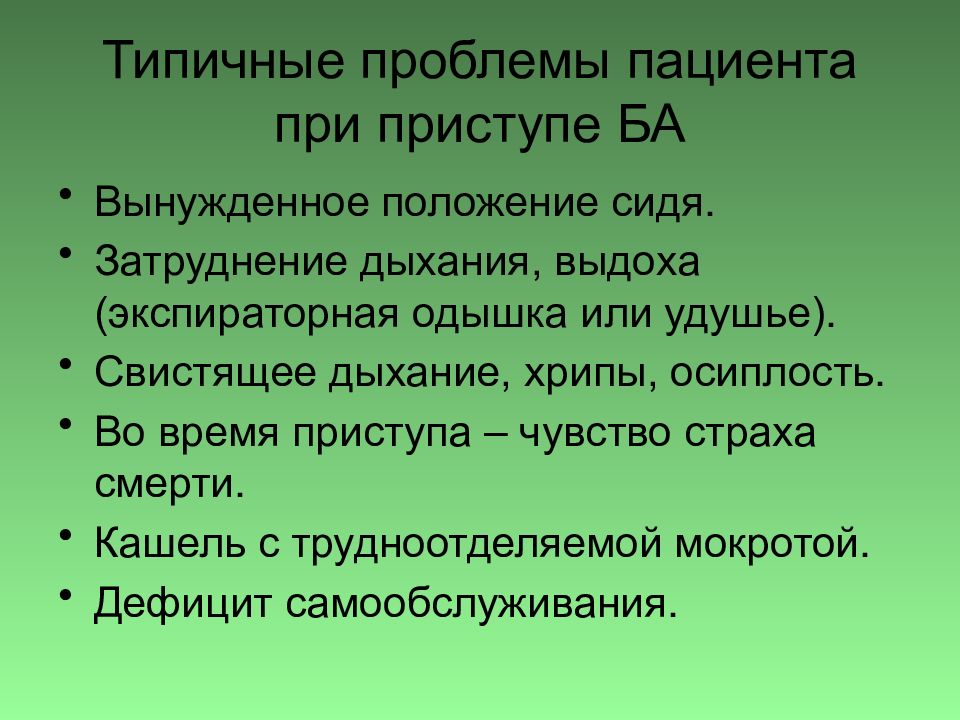 Типичные проблемы пациента при приступе БА

• Вынужденное положение сидя.
• Затруднение дыхания, выдоха (экспираторная одышка или удушье).
• Свистящее дыхание, хрипы, осиплость.
• Во время приступа – чувство страха смерти.
• Кашель с трудноотделяемой мокротой.
• Дефицит самообслуживания.